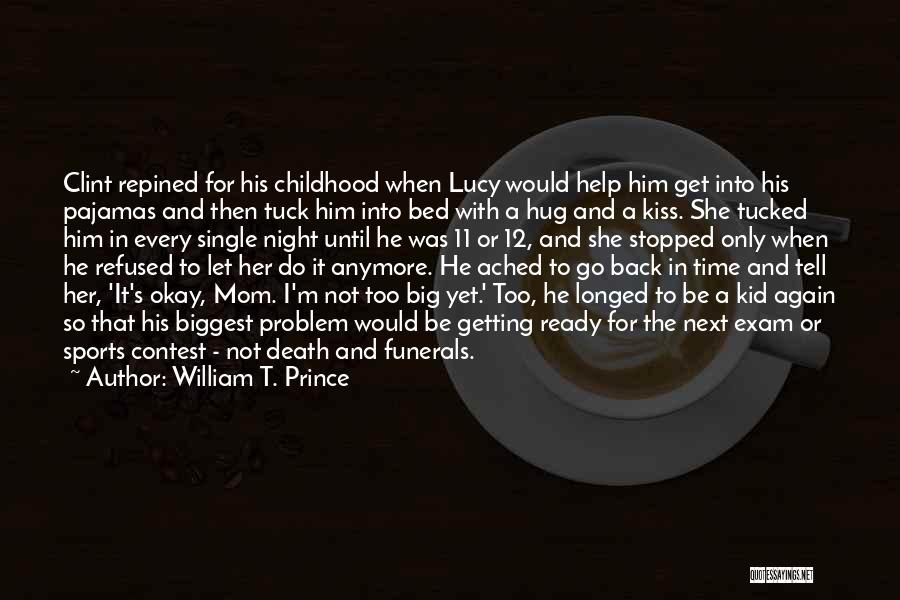 Clint repined for his childhood when Lucy would help him get into his pajamas and then tuck him into bed with a hug and a kiss. She tucked him in every single night until he was 11 or 12, and she stopped only when he refused to let her do it anymore. He ached to go back in time and tell her, 'It's okay, Mom. I'm not too big yet.' Too, he longed to be a kid again so that his biggest problem would be getting ready for the next exam or sports contest - not death and funerals.
~ Author: William T. Prince

QUOTESSAYINGS.NET